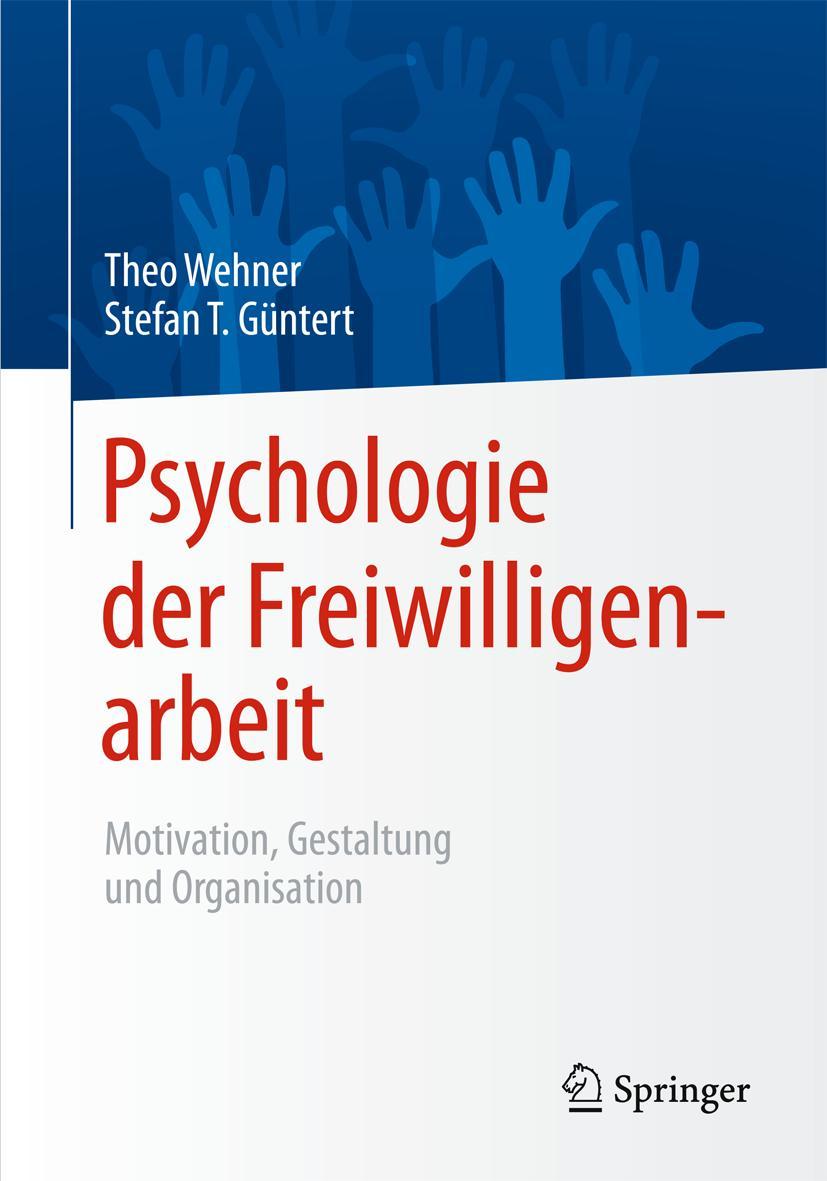 Theo Wehner
Stefan T. Güntert

Psychologie der Freiwilligenarbeit

Motivation, Gestaltung und Organisation

Springer